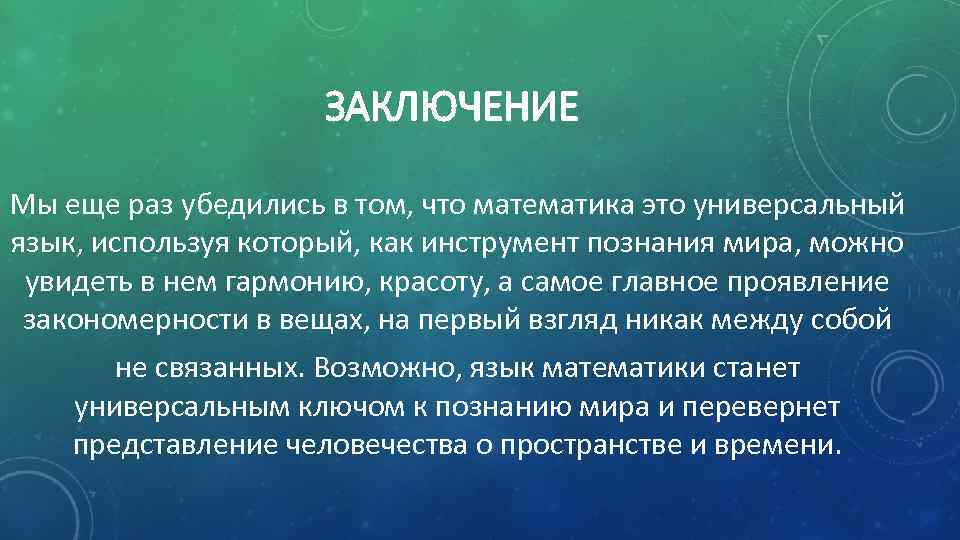 ЗАКЛЮЧЕНИЕ

Мы еще раз убедились в том, что математика это универсальный язык, используя который, как инструмент познания мира, можно увидеть в нем гармонию, красоту, а самое главное проявление закономерности в вещах, на первый взгляд никак между собой

не связанных. Возможно, язык математики станет универсальным ключом к познанию мира и перевернет представление человечества о пространстве и времени.